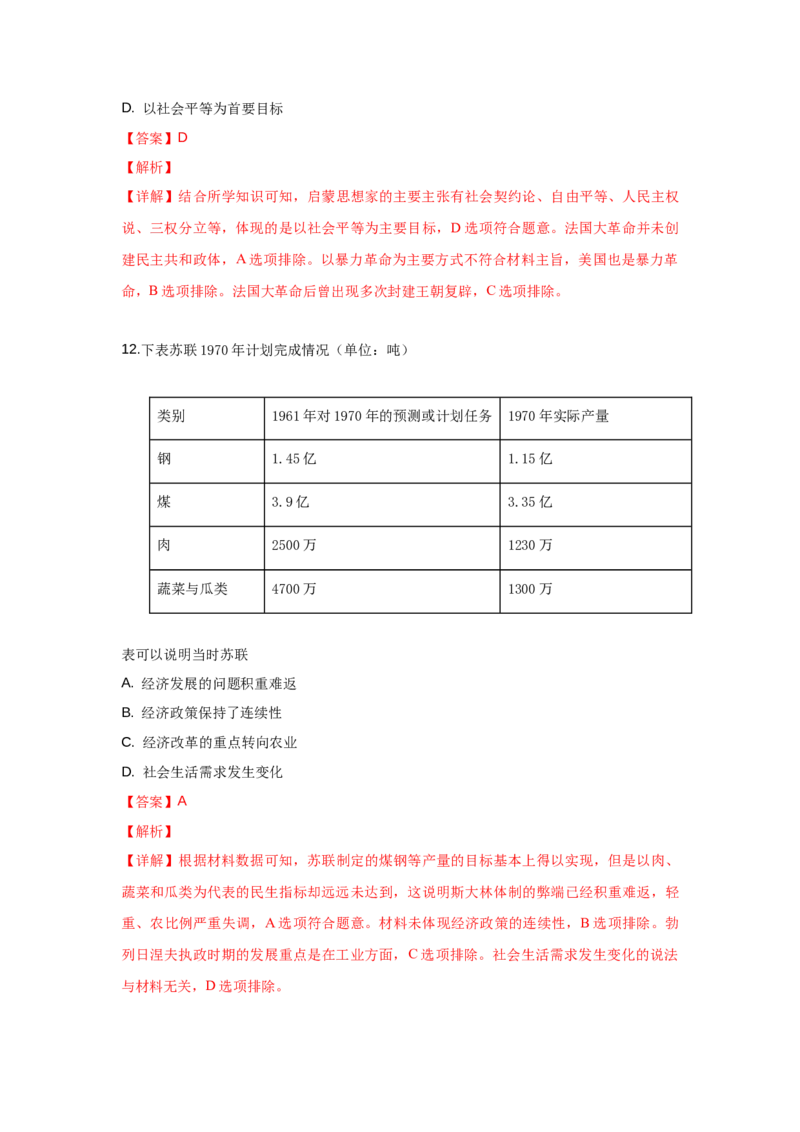 D. 以社会平等为首要目标

【答案】D

【解析】

【详解】结合所学知识可知，启蒙思想家的主要主张有社会契约论、自由平等、人民主权说、三权分立等，体现的是以社会平等为主要目标，D 选项符合题意。法国大革命并未创建民主共和政体，A 选项排除。以暴力革命为主要方式不符合材料主旨，美国也是暴力革命，B 选项排除。法国大革命后曾出现多次封建王朝复辟，C 选项排除。

12.下表苏联 1970 年计划完成情况（单位：吨）

| 类别 | 1961 年对 1970 年的预测或计划任务 | 1970 年实际产量 |
|---|---|---|
| 钢 | 1.45 亿 | 1.15 亿 |
| 煤 | 3.9 亿 | 3.35 亿 |
| 肉 | 2500 万 | 1230 万 |
| 蔬菜与瓜类 | 4700 万 | 1300 万 |

表可以说明当时苏联

A. 经济发展的问题积重难返

B. 经济政策保持了连续性

C. 经济改革的重点转向农业

D. 社会生活需求发生变化

【答案】A

【解析】

【详解】根据材料数据可知，苏联制定的煤钢等产量的目标基本上得以实现，但是以肉、蔬菜和瓜类为代表的民生指标却远远未达到，这说明斯大林体制的弊端已经积重难返，轻重、农比例严重失调，A 选项符合题意。材料未体现经济政策的连续性，B 选项排除。勃列日涅夫执政时期的发展重点是在工业方面，C 选项排除。社会生活需求发生变化的说法与材料无关，D 选项排除。